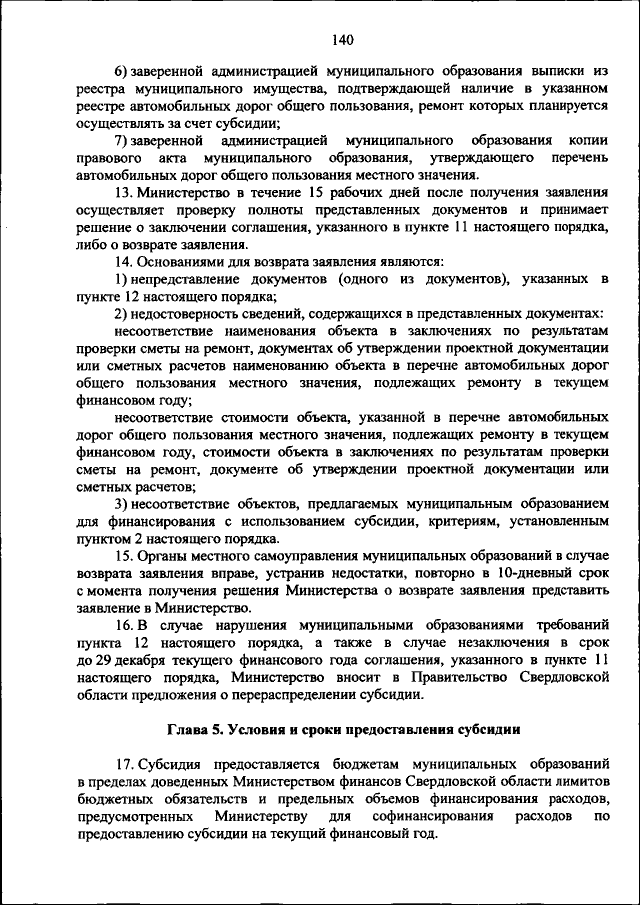 140

6) заверенной администрацией муниципального образования выписки из реестра муниципального имущества, подтверждающей наличие в указанном реестре автомобильных дорог общего пользования, ремонт которых планируется осуществлять за счет субсидии;

7) заверенной администрацией муниципального образования копии правового акта муниципального образования, утверждающего перечень автомобильных дорог общего пользования местного значения.

13. Министерство в течение 15 рабочих дней после получения заявления осуществляет проверку полноты представленных документов и принимает решение о заключении соглашения, указанного в пункте 11 настоящего порядка, либо о возврате заявления.

14. Основаниями для возврата заявления являются:

1) непредставление документов (одного из документов), указанных в пункте 12 настоящего порядка;

2) недостоверность сведений, содержащихся в представленных документах:

несоответствие наименования объекта в заключениях по результатам проверки сметы на ремонт, документах об утверждении проектной документации или сметных расчетов наименованию объекта в перечне автомобильных дорог общего пользования местного значения, подлежащих ремонту в текущем финансовом году;

несоответствие стоимости объекта, указанной в перечне автомобильных дорог общего пользования местного значения, подлежащих ремонту в текущем финансовом году, стоимости объекта в заключениях по результатам проверки сметы на ремонт, документе об утверждении проектной документации или сметных расчетов;

3) несоответствие объектов, предлагаемых муниципальным образованием для финансирования с использованием субсидии, критериям, установленным пунктом 2 настоящего порядка.

15. Органы местного самоуправления муниципальных образований в случае возврата заявления вправе, устранив недостатки, повторно в 10-дневный срок с момента получения решения Министерства о возврате заявления представить заявление в Министерство.

16. В случае нарушения муниципальными образованиями требований пункта 12 настоящего порядка, а также в случае незаключения в срок до 29 декабря текущего финансового года соглашения, указанного в пункте 11 настоящего порядка, Министерство вносит в Правительство Свердловской области предложения о перераспределении субсидии.

Глава 5. Условия и сроки предоставления субсидии

17. Субсидия предоставляется бюджетам муниципальных образований в пределах доведенных Министерством финансов Свердловской области лимитов бюджетных обязательств и предельных объемов финансирования расходов, предусмотренных Министерству для софинансирования расходов по предоставлению субсидии на текущий финансовый год.